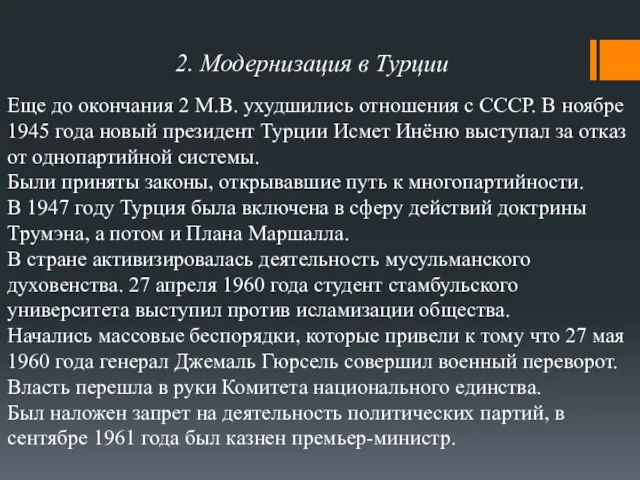 2. Модернизация в Турции

Еще до окончания 2 М.В. ухудшились отношения с СССР. В ноябре 1945 года новый президент Турции Исмет Инёню выступал за отказ от однопартийной системы.
Были приняты законы, открывавшие путь к многопартийности.
В 1947 году Турция была включена в сферу действий доктрины Трумэна, а потом и Плана Маршалла.
В стране активизировалась деятельность мусульманского духовенства. 27 апреля 1960 года студент стамбульского университета выступил против исламизации общества.
Начались массовые беспорядки, которые привели к тому что 27 мая 1960 года генерал Джемаль Гюрсель совершил военный переворот.
Власть перешла в руки Комитета национального единства.
Был наложен запрет на деятельность политических партий, в сентябре 1961 года был казнен премьер-министр.